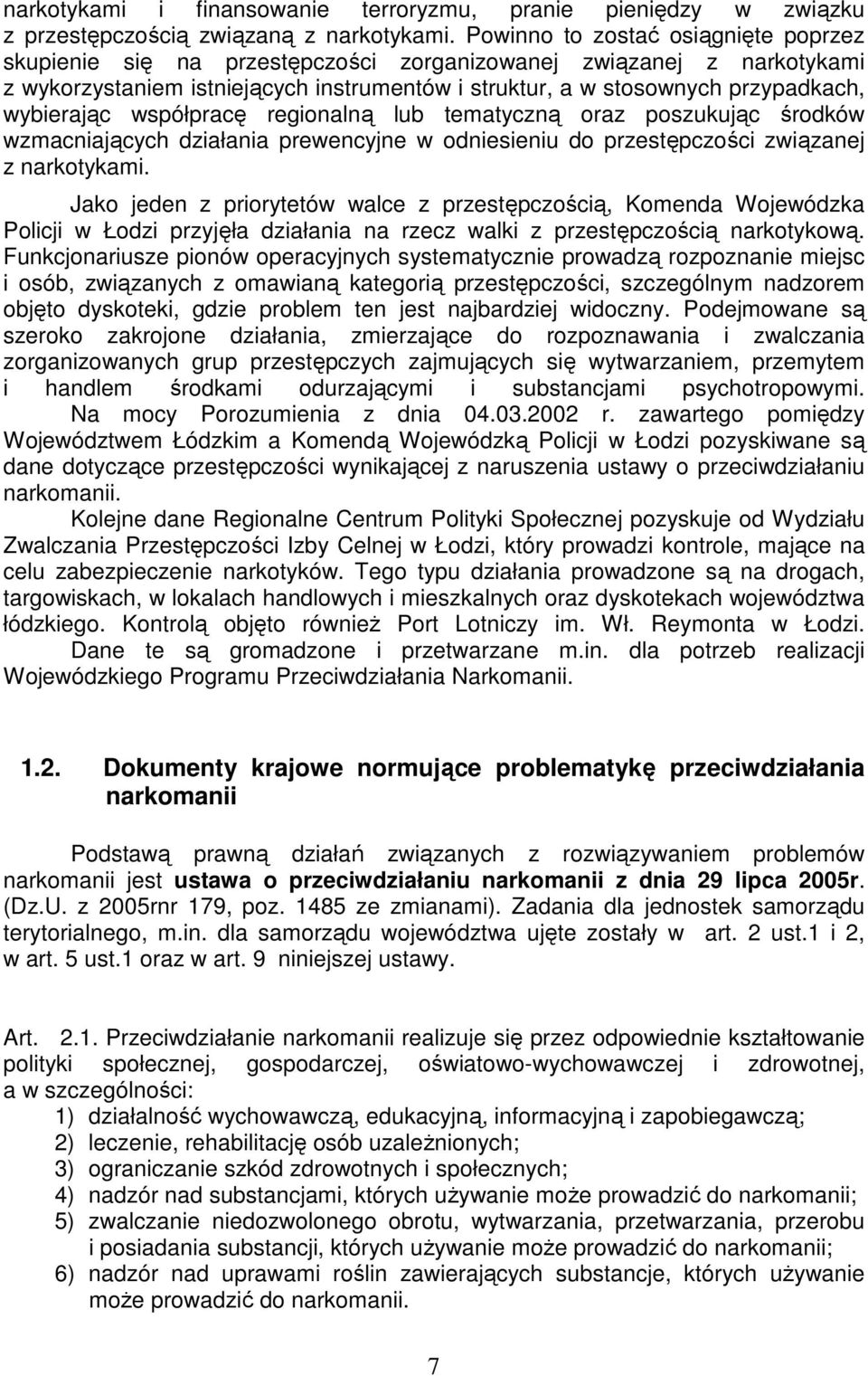 narkotykami i finansowanie terroryzmu, pranie pieniędzy w związku z przestępczością związaną z narkotykami. Powinno to zostać osiągnięte poprzez skupienie się na przestępczości zorganizowanej związanej z narkotykami z wykorzystaniem istniejących instrumentów i struktur, a w stosownych przypadkach, wybierając współpracę regionalną lub tematyczną oraz poszukując środków wzmacniających działania prewencyjne w odniesieniu do przestępczości związanej z narkotykami.

Jako jeden z priorytetów walce z przestępczością, Komenda Wojewódzka Policji w Łodzi przyjęła działania na rzecz walki z przestępczością narkotykową. Funkcjonariusze pionów operacyjnych systematycznie prowadzą rozpoznanie miejsc i osób, związanych z omawianą kategorią przestępczości, szczególnym nadzorem objęto dyskoteki, gdzie problem ten jest najbardziej widoczny. Podejmowane są szeroko zakrojone działania, zmierzające do rozpoznawania i zwalczania zorganizowanych grup przestępczych zajmujących się wytwarzaniem, przemytem i handlem środkami odurzającymi i substancjami psychotropowymi. Na mocy Porozumienia z dnia 04.03.2002 r. zawartego pomiędzy Województwem Łódzkim a Komendą Wojewódzką Policji w Łodzi pozyskiwane są dane dotyczące przestępczości wynikającej z naruszenia ustawy o przeciwdziałaniu narkomanii.

Kolejne dane Regionalne Centrum Polityki Społecznej pozyskuje od Wydziału Zwalczania Przestępczości Izby Celnej w Łodzi, który prowadzi kontrole, mające na celu zabezpieczenie narkotyków. Tego typu działania prowadzone są na drogach, targowiskach, w lokalach handlowych i mieszkalnych oraz dyskotekach województwa łódzkiego. Kontrolą objęto również Port Lotniczy im. Wł. Reymonta w Łodzi. Dane te są gromadzone i przetwarzane m.in. dla potrzeb realizacji Wojewódzkiego Programu Przeciwdziałania Narkomanii.

1.2. Dokumenty krajowe normujące problematykę przeciwdziałania narkomanii

Podstawą prawną działań związanych z rozwiązywaniem problemów narkomanii jest ustawa o przeciwdziałaniu narkomanii z dnia 29 lipca 2005r. (Dz.U. z 2005rnr 179, poz. 1485 ze zmianami). Zadania dla jednostek samorządu terytorialnego, m.in. dla samorządu województwa ujęte zostały w art. 2 ust.1 i 2, w art. 5 ust.1 oraz w art. 9 niniejszej ustawy.

Art. 2.1. Przeciwdziałanie narkomanii realizuje się przez odpowiednie kształtowanie polityki społecznej, gospodarczej, oświatowo-wychowawczej i zdrowotnej, a w szczególności:
1) działalność wychowawczą, edukacyjną, informacyjną i zapobiegawczą;
2) leczenie, rehabilitację osób uzależnionych;
3) ograniczanie szkód zdrowotnych i społecznych;
4) nadzór nad substancjami, których używanie może prowadzić do narkomanii;
5) zwalczanie niedozwolonego obrotu, wytwarzania, przetwarzania, przerobu i posiadania substancji, których używanie może prowadzić do narkomanii;
6) nadzór nad uprawami roślin zawierających substancje, których używanie może prowadzić do narkomanii.

7